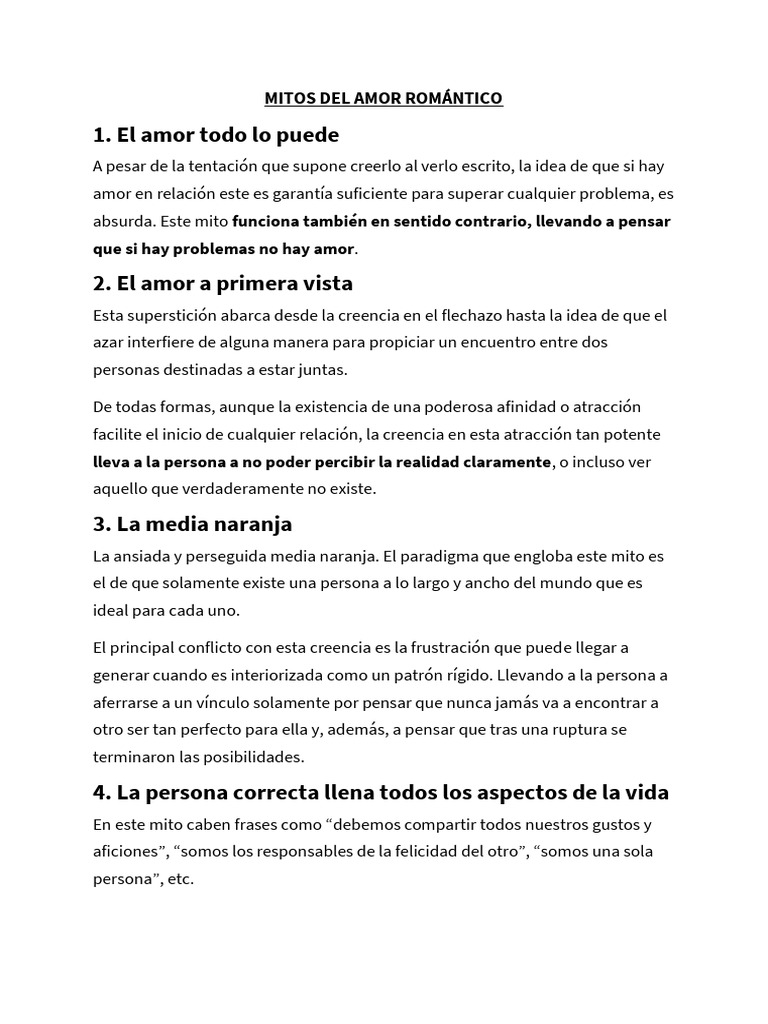 MITOS DEL AMOR ROMÁNTICO

1. El amor todo lo puede

A pesar de la tentación que supone creerlo al verlo escrito, la idea de que si hay amor en relación este es garantía suficiente para superar cualquier problema, es absurda. Este mito funciona también en sentido contrario, llevando a pensar que si hay problemas no hay amor.

2. El amor a primera vista

Esta superstición abarca desde la creencia en el flechazo hasta la idea de que el azar interfiere de alguna manera para propiciar un encuentro entre dos personas destinadas a estar juntas.

De todas formas, aunque la existencia de una poderosa afinidad o atracción facilite el inicio de cualquier relación, la creencia en esta atracción tan potente lleva a la persona a no poder percibir la realidad claramente, o incluso ver aquello que verdaderamente no existe.

3. La media naranja

La ansiada y perseguida media naranja. El paradigma que engloba este mito es el de que solamente existe una persona a lo largo y ancho del mundo que es ideal para cada uno.

El principal conflicto con esta creencia es la frustración que puede llegar a generar cuando es interiorizada como un patrón rígido. Llevando a la persona a aferrarse a un vínculo solamente por pensar que nunca jamás va a encontrar a otro ser tan perfecto para ella y, además, a pensar que tras una ruptura se terminaron las posibilidades.

4. La persona correcta llena todos los aspectos de la vida

En este mito caben frases como “debemos compartir todos nuestros gustos y aficiones”, “somos los responsables de la felicidad del otro”, “somos una sola persona”, etc.